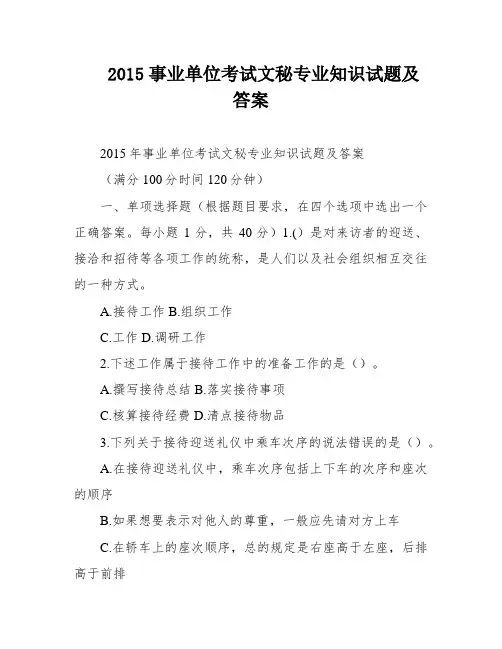 2015 事业单位考试文秘专业知识试题及答案

2015 年事业单位考试文秘专业知识试题及答案

（满分 100 分时间 120 分钟）

一、单项选择题（根据题目要求，在四个选项中选出一个正确答案。每小题 1 分，共 40 分）1.() 是对来访者的迎送、接洽和招待等各项工作的统称，是人们以及社会组织相互交往的一种方式。

A.接待工作 B.组织工作

C.工作 D.调研工作

2.下述工作属于接待工作中的准备工作的是（）。

A.撰写接待总结 B.落实接待事项

C.核算接待经费 D.清点接待物品

3.下列关于接待迎送礼仪中乘车次序的说法错误的是（）。

A.在接待迎送礼仪中，乘车次序包括上下车的次序和座次的顺序

B.如果想要表示对他人的尊重，一般应先请对方上车

C.在轿车上的座次顺序，总的规定是右座高于左座，后排高于前排